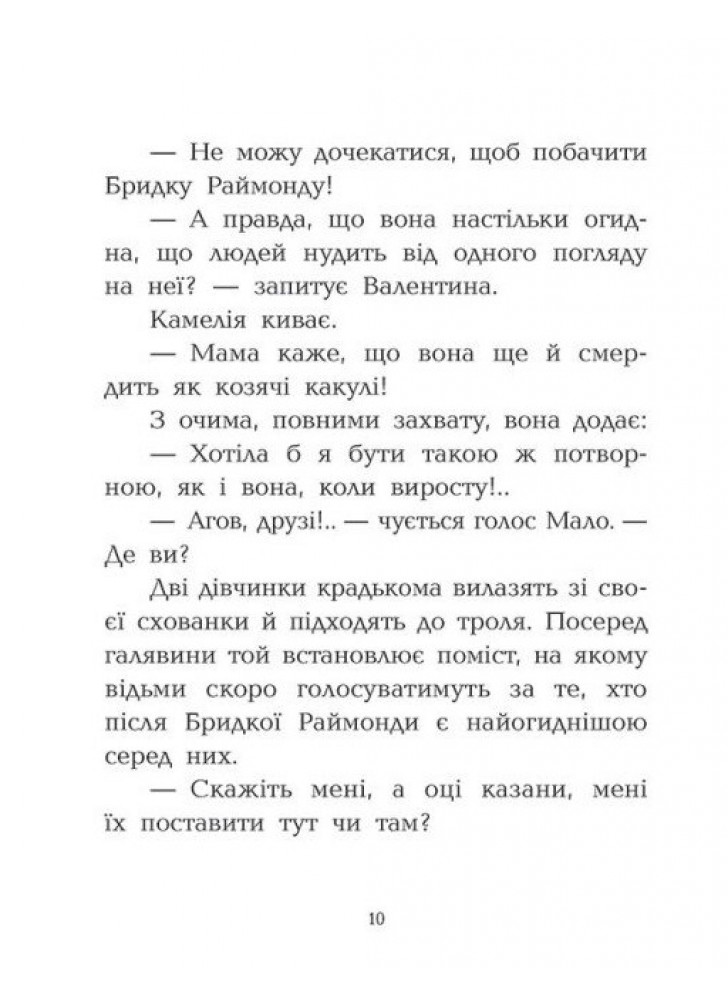 — Не можу дочекатися, щоб побачити Бридку Раймонду!

— А правда, що вона настільки огидна, що людей нудить від одного погляду на неї? — запитує Валентина.

Камелія киває.

— Мама каже, що вона ще й смердить як козячі какулі!

З очима, повними захвату, вона додає:

— Хотіла б я бути такою ж потворною, як і вона, коли виросту!..

— Агов, друзі!.. — чується голос Мало. — Де ви?

Дві дівчинки крадькома вилазять зі своєї схованки й підходять до троля. Посеред галявини той встановлює поміст, на якому відьми скоро голосуватимуть за те, хто після Бридкої Раймонди є найогиднішою серед них.

— Скажіть мені, а оці казани, мені їх поставити тут чи там?

10